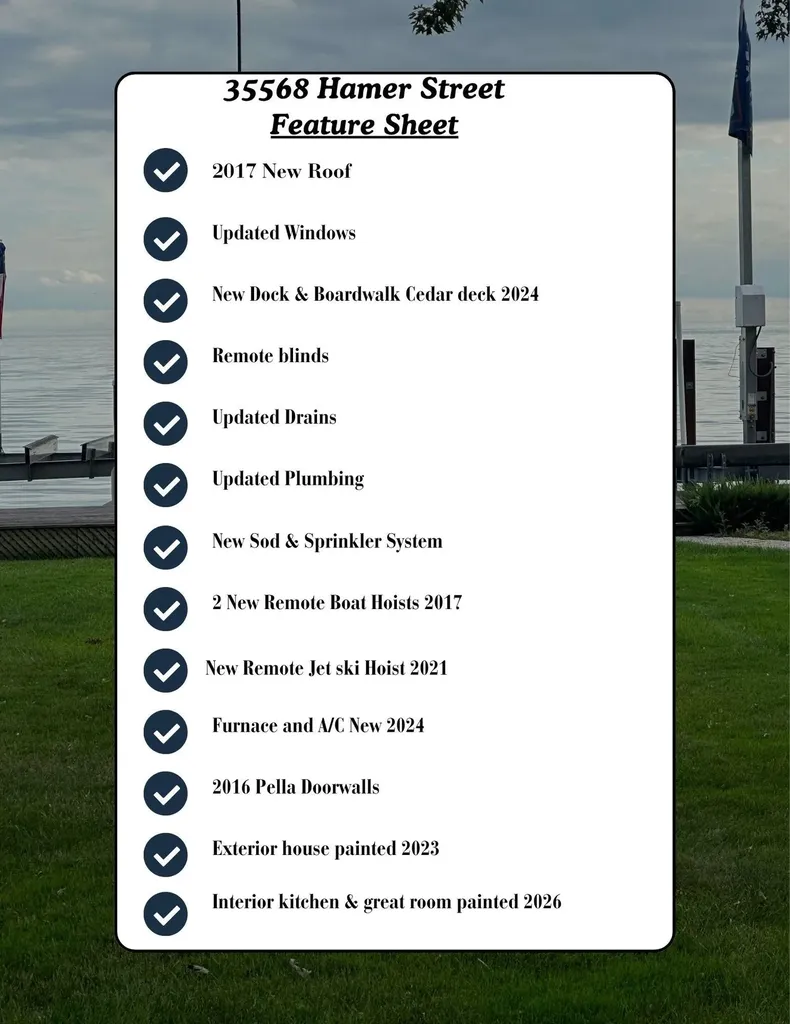 35568 Hamer Street
Feature Sheet

✓ 2017 New Roof
✓ Updated Windows
✓ New Dock & Boardwalk Cedar deck 2024
✓ Remote blinds
✓ Updated Drains
✓ Updated Plumbing
✓ New Sod & Sprinkler System
✓ 2 New Remote Boat Hoists 2017
✓ New Remote Jet ski Hoist 2021
✓ Furnace and A/C New 2024
✓ 2016 Pella Doorwalls
✓ Exterior house painted 2023
✓ Interior kitchen & great room painted 2026